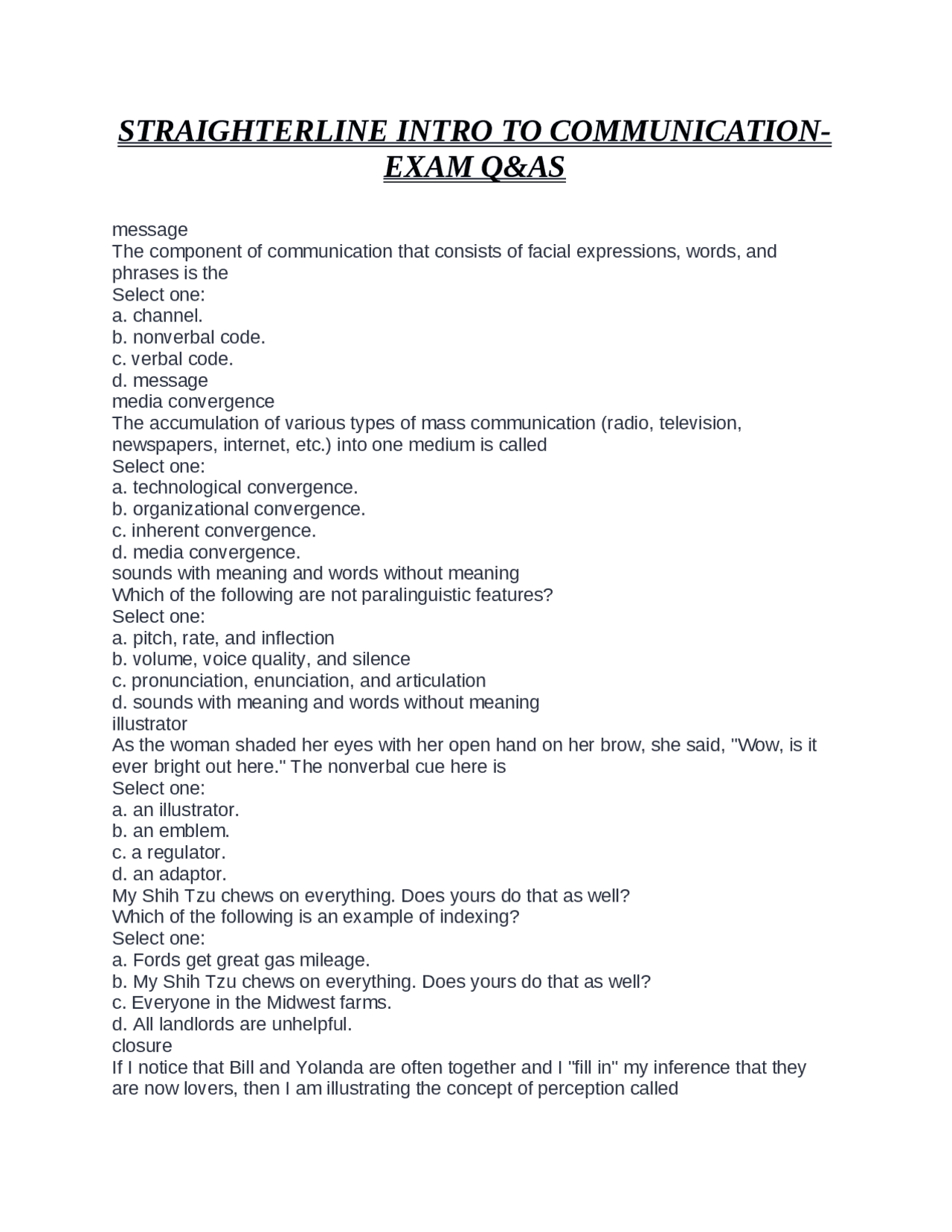 STRAIGHTERLINE INTRO TO COMMUNICATION-EXAM Q&AS

message
The component of communication that consists of facial expressions, words, and phrases is the
Select one:
a. channel.
b. nonverbal code.
c. verbal code.
d. message
media convergence
The accumulation of various types of mass communication (radio, television, newspapers, internet, etc.) into one medium is called
Select one:
a. technological convergence.
b. organizational convergence.
c. inherent convergence.
d. media convergence.
sounds with meaning and words without meaning
Which of the following are not paralinguistic features?
Select one:
a. pitch, rate, and inflection
b. volume, voice quality, and silence
c. pronunciation, enunciation, and articulation
d. sounds with meaning and words without meaning
illustrator
As the woman shaded her eyes with her open hand on her brow, she said, "Wow, is it ever bright out here." The nonverbal cue here is
Select one:
a. an illustrator.
b. an emblem.
c. a regulator.
d. an adaptor.
My Shih Tzu chews on everything. Does yours do that as well?
Which of the following is an example of indexing?
Select one:
a. Fords get great gas mileage.
b. My Shih Tzu chews on everything. Does yours do that as well?
c. Everyone in the Midwest farms.
d. All landlords are unhelpful.
closure
If I notice that Bill and Yolanda are often together and I "fill in" my inference that they are now lovers, then I am illustrating the concept of perception called